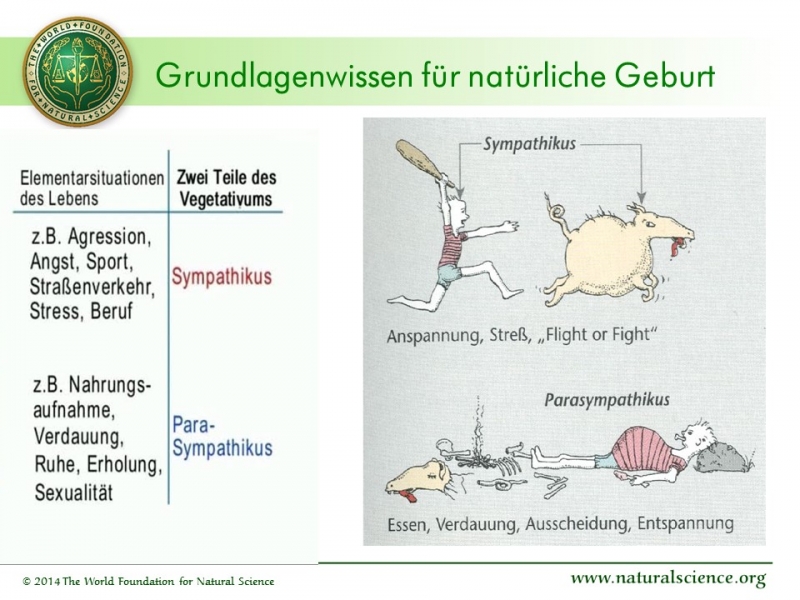 THE WORLD FOUNDATION FOR NATURAL SCIENCE

Grundlagenwissen für natürliche Geburt

| Elementarsituationen des Lebens | Zwei Teile des Vegetativums |
|---|---|
| z.B. Agression, Angst, Sport, Straßenverkehr, Stress, Beruf | Sympathikus |
| z.B. Nahrungsaufnahme, Verdauung, Ruhe, Erholung, Sexualität | Para-Sympathikus |

Sympathikus

Anspannung, Streß, „Flight or Fight“

Parasympathikus

Essen, Verdauung, Ausscheidung, Entspannung

© 2014 The World Foundation for Natural Science

www.naturalscience.org